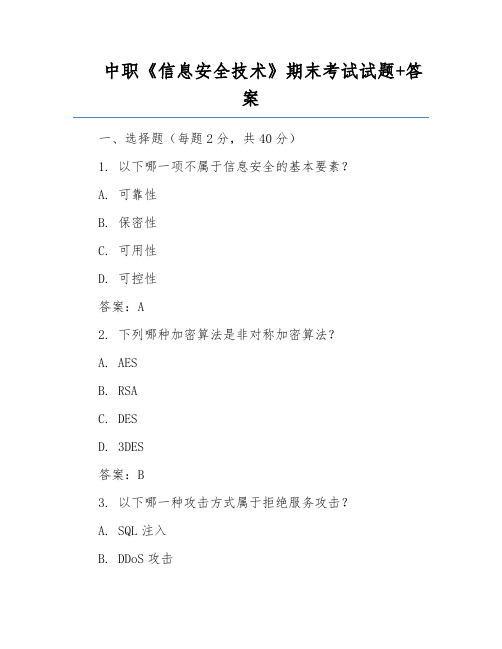 中职《信息安全技术》期末考试试题+答案

一、选择题（每题 2 分，共 40 分）

1. 以下哪一项不属于信息安全的基本要素？

A. 可靠性

B. 保密性

C. 可用性

D. 可控性

答案：A

2. 下列哪种加密算法是非对称加密算法？

A. AES

B. RSA

C. DES

D. 3DES

答案：B

3. 以下哪一种攻击方式属于拒绝服务攻击？

A. SQL 注入

B. DDoS 攻击